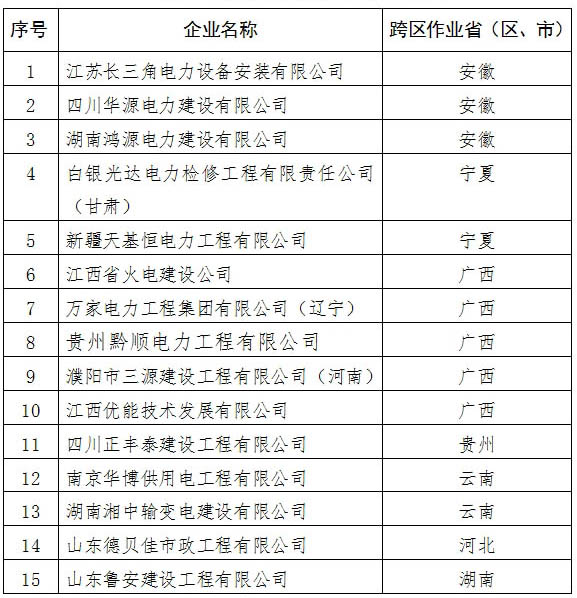 | 序号 | 企业名称 | 跨区作业省（区、市） |
|---|---|---|
| 1 | 江苏长三角电力设备安装有限公司 | 安徽 |
| 2 | 四川华源电力建设有限公司 | 安徽 |
| 3 | 湖南鸿源电力建设有限公司 | 安徽 |
| 4 | 白银光达电力检修工程有限责任公司（甘肃） | 宁夏 |
| 5 | 新疆天基恒电力工程有限公司 | 宁夏 |
| 6 | 江西省火电建设公司 | 广西 |
| 7 | 万家电力工程集团有限公司（辽宁） | 广西 |
| 8 | 贵州黔顺电力工程有限公司 | 广西 |
| 9 | 濮阳市三源建设工程有限公司（河南） | 广西 |
| 10 | 江西优能技术发展有限公司 | 广西 |
| 11 | 四川正丰泰建设工程有限公司 | 贵州 |
| 12 | 南京华博供用电工程有限公司 | 云南 |
| 13 | 湖南湘中输变电建设有限公司 | 云南 |
| 14 | 山东德贝佳市政工程有限公司 | 河北 |
| 15 | 山东鲁安建设工程有限公司 | 湖南 |